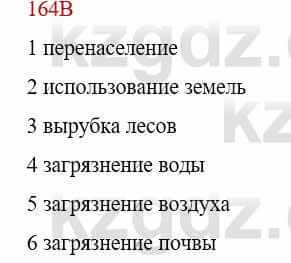 164B

1 перенаселение

2 использование земель

3 вырубка лесов

4 загрязнение воды

5 загрязнение воздуха

6 загрязнение почвы

kzgdz.
kz
kzgdz.